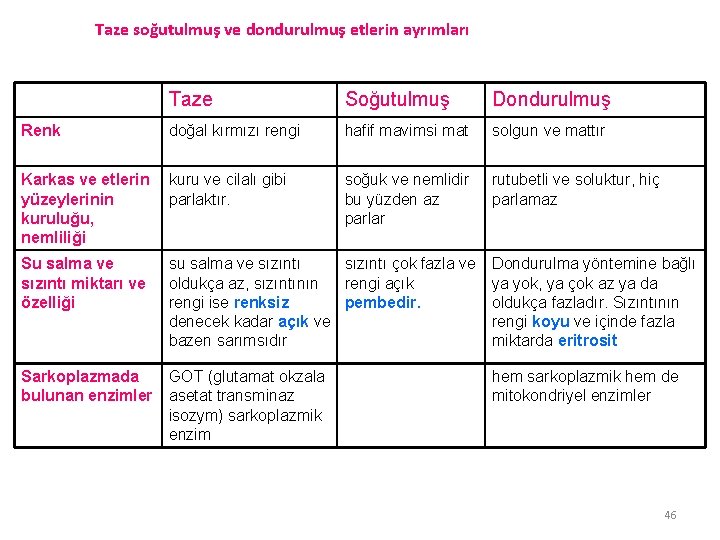 Taze soğutulmuş ve dondurulmuş etlerin ayrımları

| | Taze | Soğutulmuş | Dondurulmuş |
|---|---|---|---|
| Renk | doğal kırmızı rengi | hafif mavimsi mat | solgun ve mattır |
| Karkas ve etlerin yüzeylerinin kuruluğu, nemliliği | kuru ve cilalı gibi parlaktır. | soğuk ve nemlidir bu yüzden az parlar | rutubetli ve soluktur, hiç parlamaz |
| Su salma ve sızıntı miktarı ve özelliği | su salma ve sızıntı oldukça az, sızıntının rengi ise renksiz denecek kadar açık ve bazen sarımsıdır | sızıntı çok fazla ve rengi açık pembedir. | Dondurulma yöntemine bağlı ya yok, ya çok az ya da oldukça fazladır. Sızıntının rengi koyu ve içinde fazla miktarda eritrosit |
| Sarkoplazmada bulunan enzimler | GOT (glutamat okzala asetat transminaz isozym) sarkoplazmik enzim | | hem sarkoplazmik hem de mitokondriyel enzimler |

46